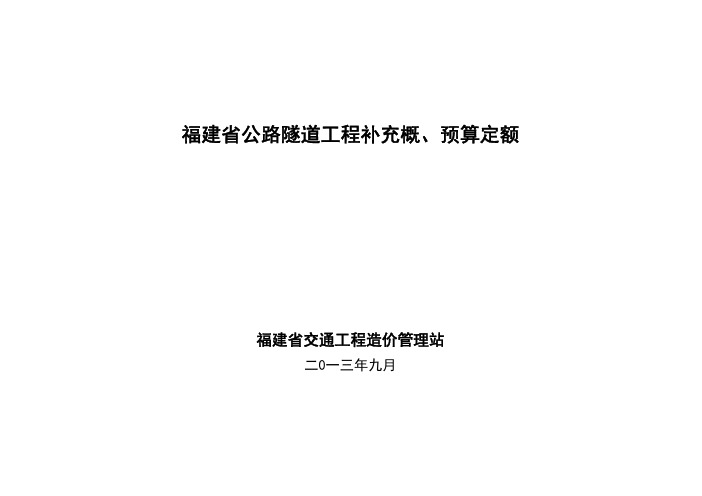 福建省公路隧道工程补充概、预算定额

福建省交通工程造价管理站

二0一三年九月